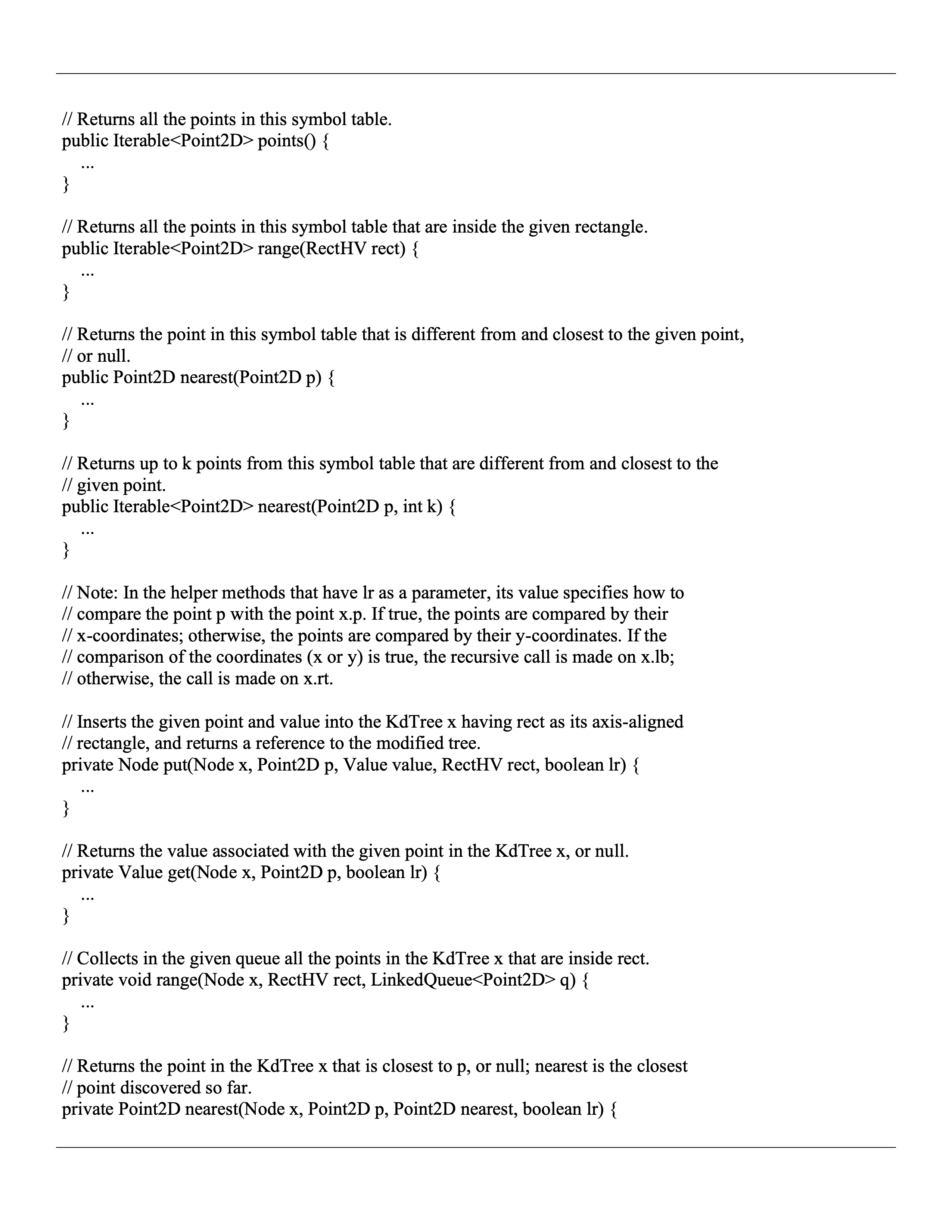 // Returns all the points in this symbol table.
public Iterable<Point2D> points() {
    ...
}

// Returns all the points in this symbol table that are inside the given rectangle.
public Iterable<Point2D> range(RectHV rect) {
    ...
}

// Returns the point in this symbol table that is different from and closest to the given point,
// or null.
public Point2D nearest(Point2D p) {
    ...
}

// Returns up to k points from this symbol table that are different from and closest to the
// given point.
public Iterable<Point2D> nearest(Point2D p, int k) {
    ...
}

// Note: In the helper methods that have lr as a parameter, its value specifies how to
// compare the point p with the point x.p. If true, the points are compared by their
// x-coordinates; otherwise, the points are compared by their y-coordinates. If the
// comparison of the coordinates (x or y) is true, the recursive call is made on x.lb;
// otherwise, the call is made on x.rt.

// Inserts the given point and value into the KdTree x having rect as its axis-aligned
// rectangle, and returns a reference to the modified tree.
private Node put(Node x, Point2D p, Value value, RectHV rect, boolean lr) {
    ...
}

// Returns the value associated with the given point in the KdTree x, or null.
private Value get(Node x, Point2D p, boolean lr) {
    ...
}

// Collects in the given queue all the points in the KdTree x that are inside rect.
private void range(Node x, RectHV rect, LinkedQueue<Point2D> q) {
    ...
}

// Returns the point in the KdTree x that is closest to p, or null; nearest is the closest
// point discovered so far.
private Point2D nearest(Node x, Point2D p, Point2D nearest, boolean lr) {